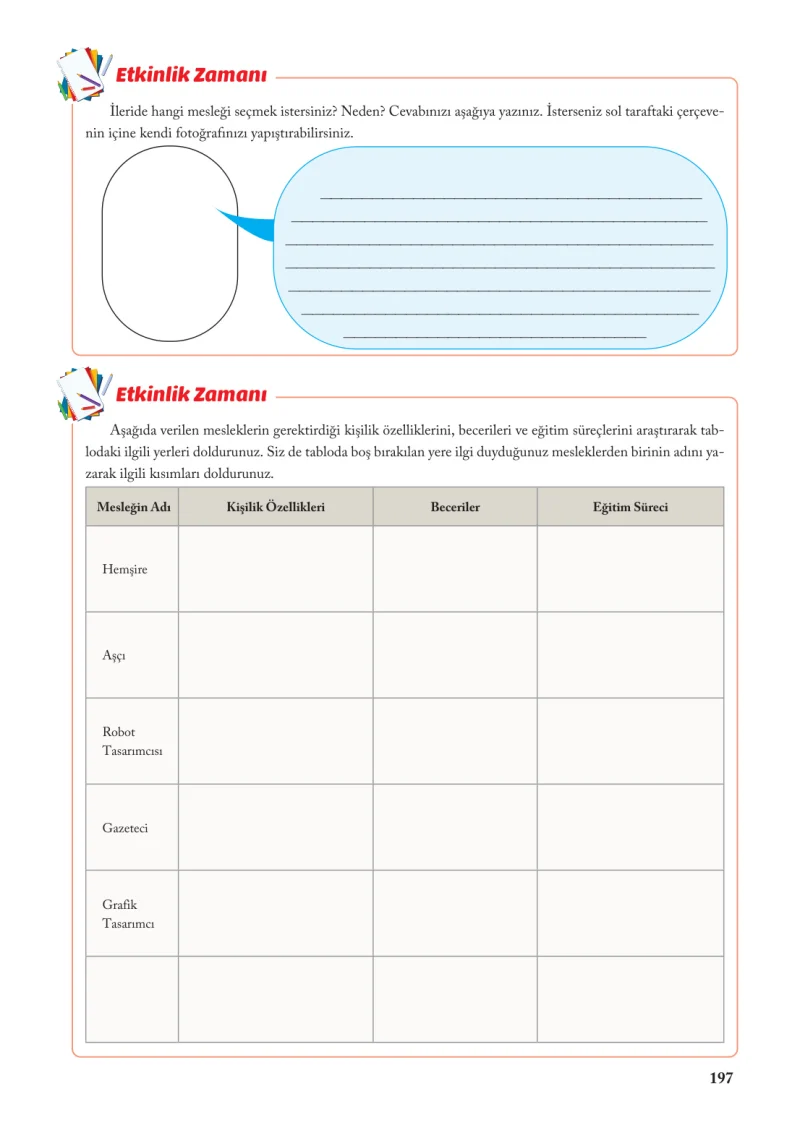 Etkinlik Zamanı

İleride hangi mesleği seçmek istersiniz? Neden? Cevabınızı aşağıya yazınız. İsterseniz sol taraftaki çerçevenin içine kendi fotoğrafınızı yapıştırabilirsiniz.

____
____
____
____
____
____
____

Etkinlik Zamanı

Aşağıda verilen mesleklerin gerektirdiği kişilik özelliklerini, becerileri ve eğitim süreçlerini araştırarak tablodaki ilgili yerleri doldurunuz. Siz de tabloda boş bırakılan yere ilgi duyduğunuz mesleklerden birinin adını yazarak ilgili kısımları doldurunuz.

| Mesleğin Adı | Kişilik Özellikleri | Beceriler | Eğitim Süreci |
|---|---|---|---|
| Hemşire | | | |
| Aşçı | | | |
| Robot Tasarımcısı | | | |
| Gazeteci | | | |
| Grafik Tasarımcı | | | |
| | | | |

197